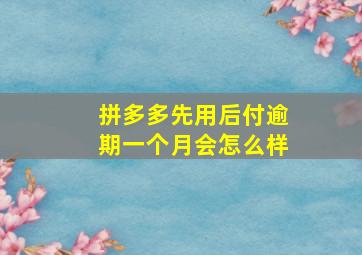 拼多多先用后付逾期一个月会怎么样